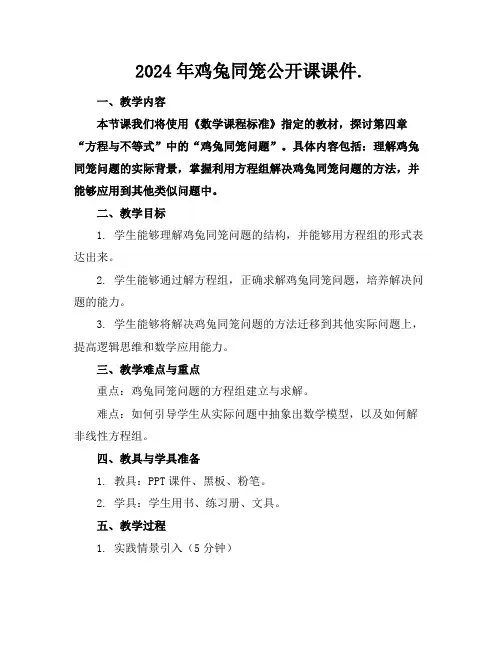 2024年鸡兔同笼公开课课件.

一、教学内容

本节课我们将使用《数学课程标准》指定的教材，探讨第四章“方程与不等式”中的“鸡兔同笼问题”。具体内容包括：理解鸡兔同笼问题的实际背景，掌握利用方程组解决鸡兔同笼问题的方法，并能够应用到其他类似问题中。

二、教学目标

1. 学生能够理解鸡兔同笼问题的结构，并能够用方程组的形式表达出来。

2. 学生能够通过解方程组，正确求解鸡兔同笼问题，培养解决问题的能力。

3. 学生能够将解决鸡兔同笼问题的方法迁移到其他实际问题上，提高逻辑思维和数学应用能力。

三、教学难点与重点

重点：鸡兔同笼问题的方程组建立与求解。

难点：如何引导学生从实际问题中抽象出数学模型，以及如何解非线性方程组。

四、教具与学具准备

1. 教具：PPT课件、黑板、粉笔。

2. 学具：学生用书、练习册、文具。

五、教学过程

1. 实践情景引入（5分钟）